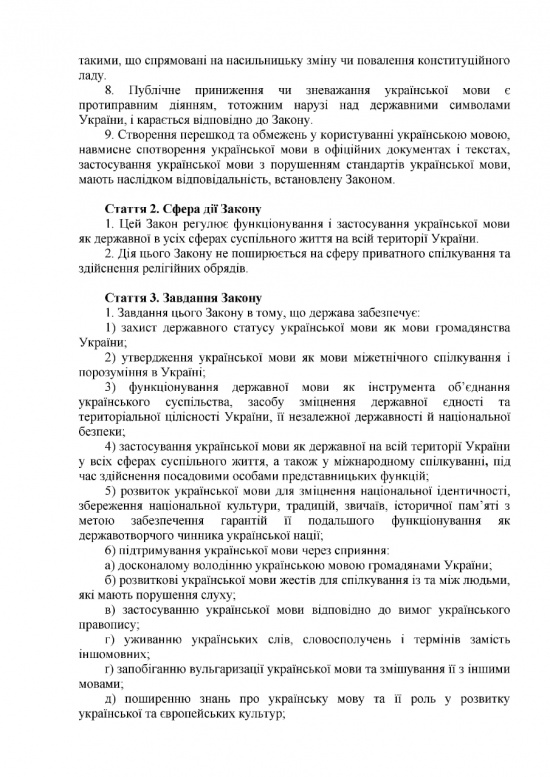 такими, що спрямовані на насильницьку зміну чи повалення конституційного ладу.

8. Публічне приниження чи зневажання української мови є протиправним діянням, тотожним нарузі над державними символами України, і карається відповідно до Закону.

9. Створення перешкод та обмежень у користуванні українською мовою, навмисне спотворення української мови в офіційних документах і текстах, застосування української мови з порушенням стандартів української мови, мають наслідком відповідальність, встановлену Законом.

Стаття 2. Сфера дії Закону

1. Цей Закон регулює функціонування і застосування української мови як державної в усіх сферах суспільного життя на всій території України.

2. Дія цього Закону не поширюється на сферу приватного спілкування та здійснення релігійних обрядів.

Стаття 3. Завдання Закону

1. Завдання цього Закону в тому, що держава забезпечує:

1) захист державного статусу української мови як мови громадянства України;

2) утвердження української мови як мови міжетнічного спілкування і порозуміння в Україні;

3) функціонування державної мови як інструмента об'єднання українського суспільства, засобу зміцнення державної єдності та територіальної цілісності України, її незалежної державності й національної безпеки;

4) застосування української мови як державної на всій території України у всіх сферах суспільного життя, а також у міжнародному спілкуванні, під час здійснення посадовими особами представницьких функцій;

5) розвиток української мови для зміцнення національної ідентичності, збереження національної культури, традицій, звичаїв, історичної пам'яті з метою забезпечення гарантій її подальшого функціонування як державотворчого чинника української нації;

6) підтримування української мови через сприяння:

а) досконалому володінню українською мовою громадянами України;

б) розвиткові української мови жестів для спілкування із та між людьми, які мають порушення слуху;

в) застосуванню української мови відповідно до вимог українського правопису;

г) уживанню українських слів, словосполучень і термінів замість іншомовних;

ґ) запобіганню вульгаризації української мови та змішування її з іншими мовами;

д) поширенню знань про українську мову та її роль у розвитку української та європейських культур;